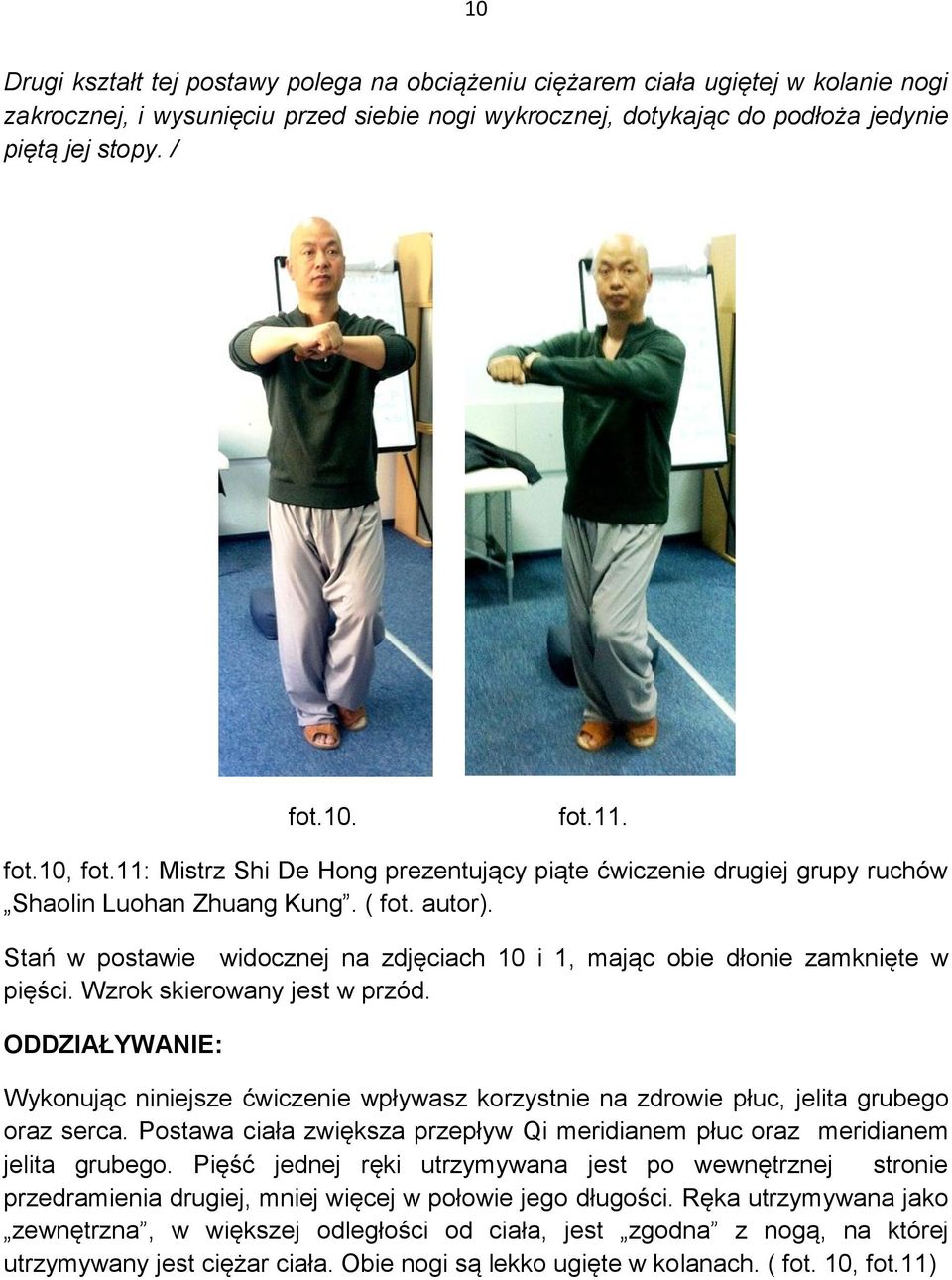 10

Drugi kształt tej postawy polega na obciążeniu ciężarem ciała ugiętej w kolanie nogi zakrocznej, i wysunięciu przed siebie nogi wykrocznej, dotykając do podłoża jedynie piętą jej stopy. /

fot.10. fot.11.

fot.10, fot.11: Mistrz Shi De Hong prezentujący piąte ćwiczenie drugiej grupy ruchów „Shaolin Luohan Zhuang Kung”. ( fot. autor).

Stań w postawie widocznej na zdjęciach 10 i 1, mając obie dłonie zamknięte w pięści. Wzrok skierowany jest w przód.

ODDZIAŁYWANIE:

Wykonując niniejsze ćwiczenie wpływasz korzystnie na zdrowie płuc, jelita grubego oraz serca. Postawa ciała zwiększa przepływ Qi meridianem płuc oraz meridianem jelita grubego. Pięść jednej ręki utrzymywana jest po wewnętrznej stronie przedramienia drugiej, mniej więcej w połowie jego długości. Ręka utrzymywana jako „zewnętrzna”, w większej odległości od ciała, jest „zgodna” z nogą, na której utrzymywany jest ciężar ciała. Obie nogi są lekko ugięte w kolanach. ( fot. 10, fot.11)